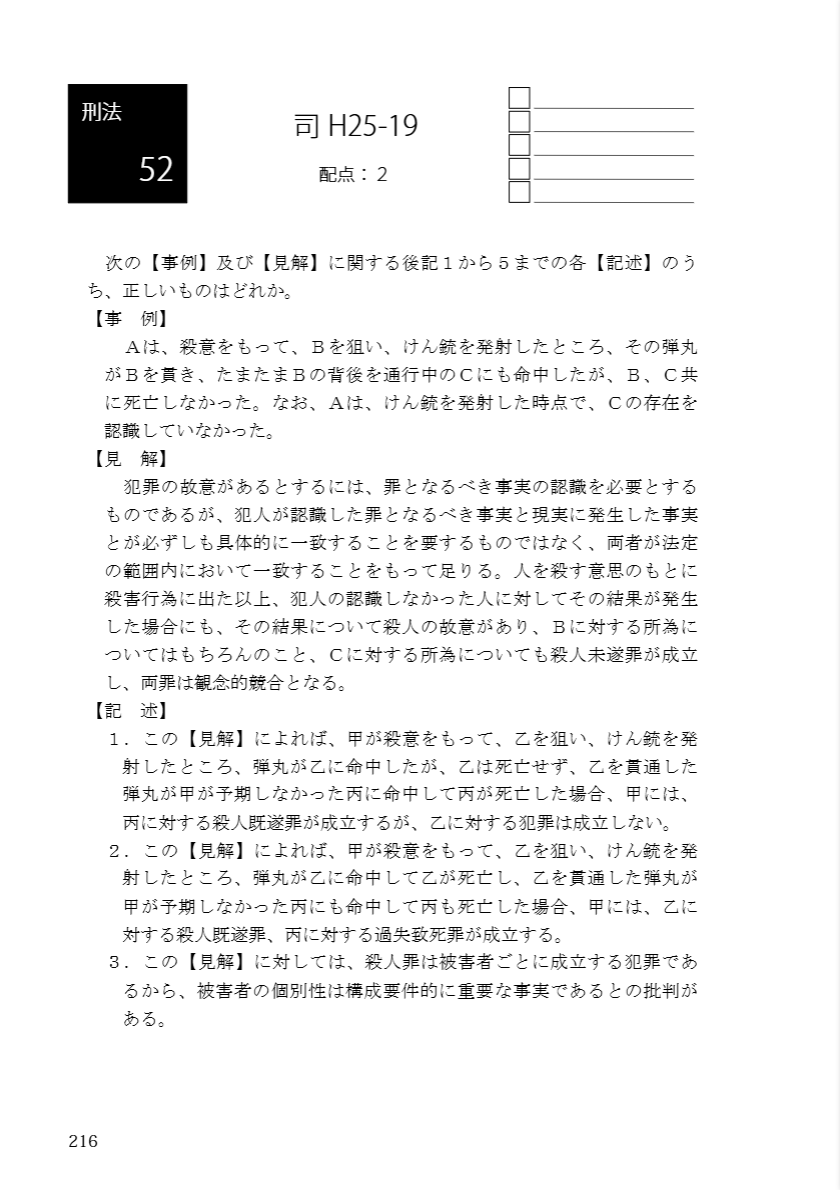 刑法
52

司 H25-19
配点：2

次の【事例】及び【見解】に関する後記１から５までの各【記述】のうち、正しいものはどれか。
【事　例】
　Aは、殺意をもって、Bを狙い、けん銃を発射したところ、その弾丸がBを貫き、たまたまBの背後を通行中のCにも命中したが、B、C共に死亡しなかった。なお、Aは、けん銃を発射した時点で、Cの存在を認識していなかった。
【見　解】
　犯罪の故意があるとするには、罪となるべき事実の認識を必要とするものであるが、犯人が認識した罪となるべき事実と現実に発生した事実とが必ずしも具体的に一致することを要するものではなく、両者が法定の範囲内において一致することをもって足りる。人を殺す意思のもとに殺害行為に出た以上、犯人の認識しなかった人に対してその結果が発生した場合にも、その結果について殺人の故意があり、Bに対する所為についてはもちろんのこと、Cに対する所為についても殺人未遂罪が成立し、両罪は観念的競合となる。
【記　述】
１．この【見解】によれば、甲が殺意をもって、乙を狙い、けん銃を発射したところ、弾丸が乙に命中したが、乙は死亡せず、乙を貫通した弾丸が甲が予期しなかった丙に命中して丙が死亡した場合、甲には、丙に対する殺人既遂罪が成立するが、乙に対する犯罪は成立しない。
２．この【見解】によれば、甲が殺意をもって、乙を狙い、けん銃を発射したところ、弾丸が乙に命中して乙が死亡し、乙を貫通した弾丸が甲が予期しなかった丙にも命中して丙も死亡した場合、甲には、乙に対する殺人既遂罪、丙に対する過失致死罪が成立する。
３．この【見解】に対しては、殺人罪は被害者ごとに成立する犯罪であるから、被害者の個別性は構成要件的に重要な事実であるとの批判がある。

216